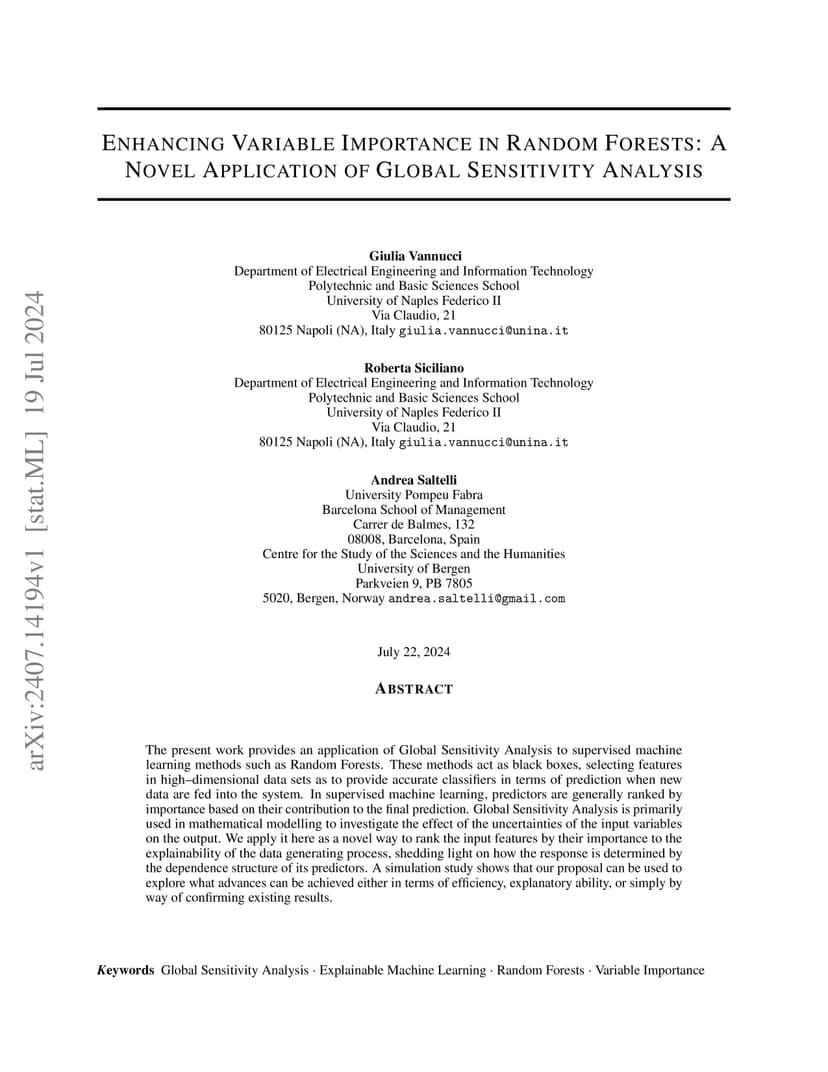 arXiv:2407.14194v1 [stat.ML] 19 Jul 2024

ENHANCING VARIABLE IMPORTANCE IN RANDOM FORESTS: A NOVEL APPLICATION OF GLOBAL SENSITIVITY ANALYSIS

Giulia Vannucci
Department of Electrical Engineering and Information Technology
Polytechnic and Basic Sciences School
University of Naples Federico II
Via Claudio, 21
80125 Napoli (NA), Italy giulia.vannucci@unina.it

Roberta Siciliano
Department of Electrical Engineering and Information Technology
Polytechnic and Basic Sciences School
University of Naples Federico II
Via Claudio, 21
80125 Napoli (NA), Italy giulia.vannucci@unina.it

Andrea Saltelli
University Pompeu Fabra
Barcelona School of Management
Carrer de Balmes, 132
08008, Barcelona, Spain
Centre for the Study of the Sciences and the Humanities
University of Bergen
Parkveien 9, PB 7805
5020, Bergen, Norway andrea.saltelli@gmail.com

July 22, 2024

ABSTRACT

The present work provides an application of Global Sensitivity Analysis to supervised machine learning methods such as Random Forests. These methods act as black boxes, selecting features in high–dimensional data sets as to provide accurate classifiers in terms of prediction when new data are fed into the system. In supervised machine learning, predictors are generally ranked by importance based on their contribution to the final prediction. Global Sensitivity Analysis is primarily used in mathematical modelling to investigate the effect of the uncertainties of the input variables on the output. We apply it here as a novel way to rank the input features by their importance to the explainability of the data generating process, shedding light on how the response is determined by the dependence structure of its predictors. A simulation study shows that our proposal can be used to explore what advances can be achieved either in terms of efficiency, explanatory ability, or simply by way of confirming existing results.

Keywords Global Sensitivity Analysis · Explainable Machine Learning · Random Forests · Variable Importance